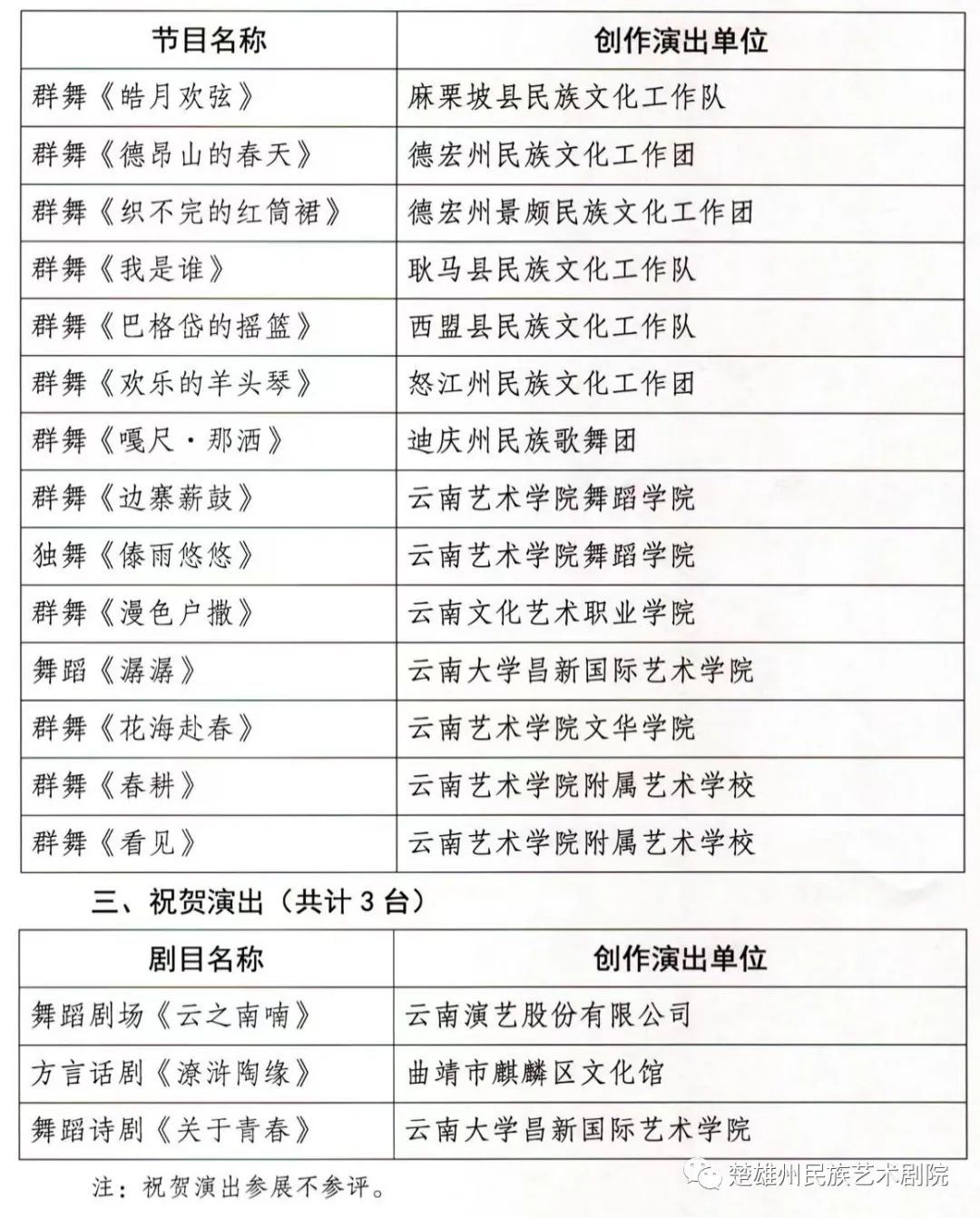 | 节目名称 | 创作演出单位 |
|---|---|
| 群舞《皓月欢弦》 | 麻栗坡县民族文化工作队 |
| 群舞《德昂山的春天》 | 德宏州民族文化工作团 |
| 群舞《织不完的红筒裙》 | 德宏州景颇民族文化工作团 |
| 群舞《我是谁》 | 耿马县民族文化工作队 |
| 群舞《巴格岱的摇篮》 | 西盟县民族文化工作队 |
| 群舞《欢乐的羊头琴》 | 怒江州民族文化工作团 |
| 群舞《嘎尺·那洒》 | 迪庆州民族歌舞团 |
| 群舞《边寨薪鼓》 | 云南艺术学院舞蹈学院 |
| 独舞《傣雨悠悠》 | 云南艺术学院舞蹈学院 |
| 群舞《漫色户撒》 | 云南文化艺术职业学院 |
| 舞蹈《潺潺》 | 云南大学昌新国际艺术学院 |
| 群舞《花海赴春》 | 云南艺术学院文华学院 |
| 群舞《春耕》 | 云南艺术学院附属艺术学校 |
| 群舞《看见》 | 云南艺术学院附属艺术学校 |

三、祝贺演出（共计 3 台）

| 剧目名称 | 创作演出单位 |
|---|---|
| 舞蹈剧场《云之南喃》 | 云南演艺股份有限公司 |
| 方言话剧《潦浒陶缘》 | 曲靖市麒麟区文化馆 |
| 舞蹈诗剧《关于青春》 | 云南大学昌新国际艺术学院 |

注：祝贺演出参展不参评。

楚雄州民族艺术剧院